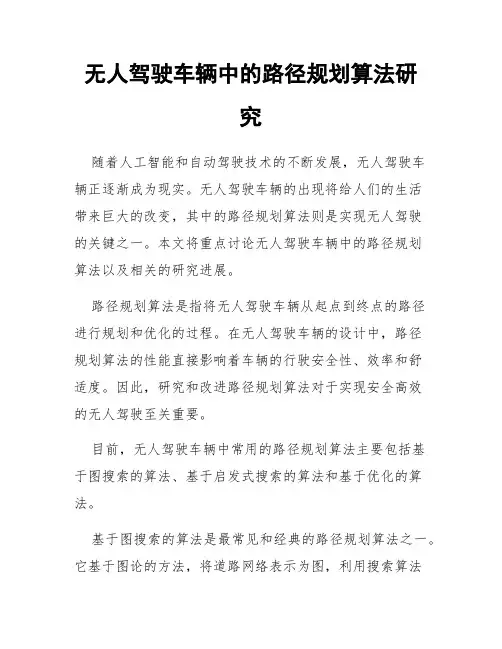 无人驾驶车辆中的路径规划算法研究

随着人工智能和自动驾驶技术的不断发展，无人驾驶车辆正逐渐成为现实。无人驾驶车辆的出现将给人们的生活带来巨大的改变，其中的路径规划算法则是实现无人驾驶的关键之一。本文将重点讨论无人驾驶车辆中的路径规划算法以及相关的研究进展。

路径规划算法是指将无人驾驶车辆从起点到终点的路径进行规划和优化的过程。在无人驾驶车辆的设计中，路径规划算法的性能直接影响着车辆的行驶安全性、效率和舒适度。因此，研究和改进路径规划算法对于实现安全高效的无人驾驶至关重要。

目前，无人驾驶车辆中常用的路径规划算法主要包括基于图搜索的算法、基于启发式搜索的算法和基于优化的算法。

基于图搜索的算法是最常见和经典的路径规划算法之一。它基于图论的方法，将道路网络表示为图，利用搜索算法